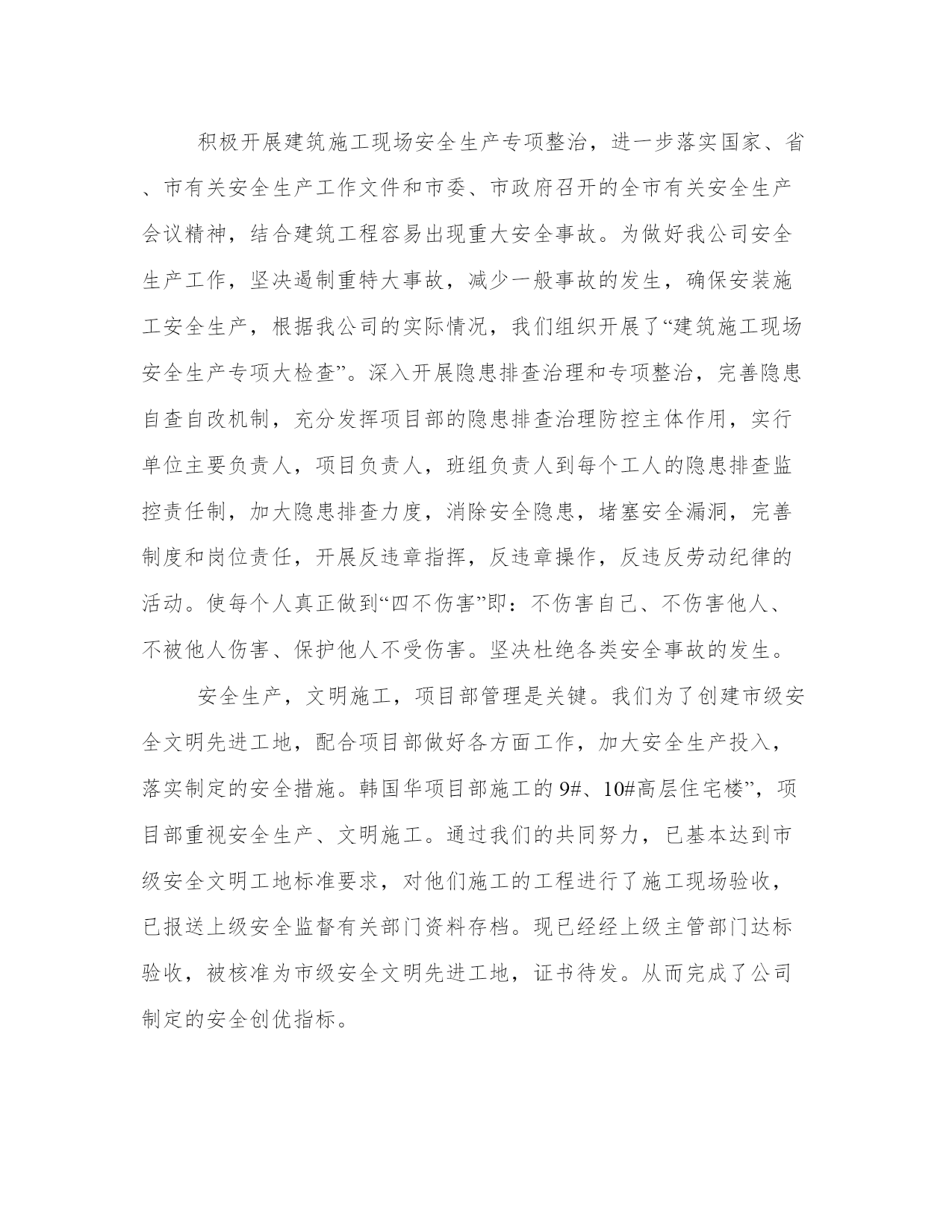 积极开展建筑施工现场安全生产专项整治，进一步落实国家、省、市有关安全生产工作文件和市委、市政府召开的全市有关安全生产会议精神，结合建筑工程容易出现重大安全事故。为做好我公司安全生产工作，坚决遏制重特大事故，减少一般事故的发生，确保安装施工安全生产，根据我公司的实际情况，我们组织开展了“建筑施工现场安全生产专项大检查”。深入开展隐患排查治理和专项整治，完善隐患自查自改机制，充分发挥项目部的隐患排查治理防控主体作用，实行单位主要负责人，项目负责人，班组负责人到每个工人的隐患排查监控责任制，加大隐患排查力度，消除安全隐患，堵塞安全漏洞，完善制度和岗位责任，开展反违章指挥，反违章操作，反违反劳动纪律的活动。使每个人真正做到“四不伤害”即：不伤害自己、不伤害他人、不被他人伤害、保护他人不受伤害。坚决杜绝各类安全事故的发生。

安全生产，文明施工，项目部管理是关键。我们为了创建市级安全文明先进工地，配合项目部做好各方面工作，加大安全生产投入，落实制定的安全措施。韩国华项目部施工的9#、10#高层住宅楼”，项目部重视安全生产、文明施工。通过我们的共同努力，已基本达到市级安全文明工地标准要求，对他们施工的工程进行了施工现场验收，已报送上级安全监督有关部门资料存档。现已经经上级主管部门达标验收，被核准为市级安全文明先进工地，证书待发。从而完成了公司制定的安全创优指标。